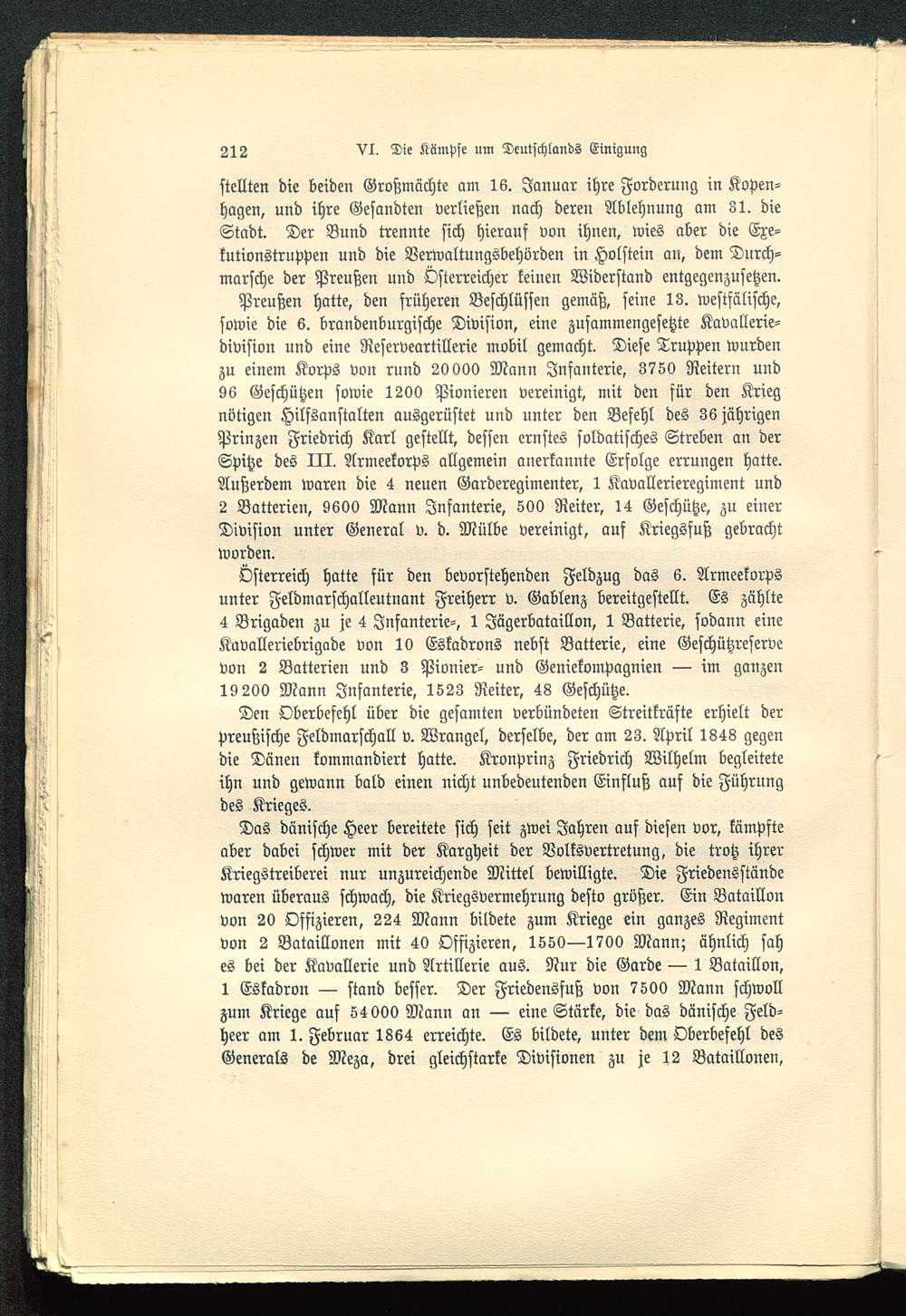 212 VI. Die Kämpfe um Deutschlands Einigung

stellten die beiden Großmächte am 16. Januar ihre Forderung in Kopenhagen, und ihre Gesandten verließen nach deren Ablehnung am 31. die Stadt. Der Bund trennte sich hierauf von ihnen, wies aber die Exekutionstruppen und die Verwaltungsbehörden in Holstein an, dem Durchmarsche der Preußen und Österreicher keinen Widerstand entgegenzusetzen.

Preußen hatte, den früheren Beschlüssen gemäß, seine 13. westfälische, sowie die 6. brandenburgische Division, eine zusammengesetzte Kavalleriedivision und eine Reserveartillerie mobil gemacht. Diese Truppen wurden zu einem Korps von rund 20000 Mann Infanterie, 3750 Reitern und 96 Geschützen sowie 1200 Pionieren vereinigt, mit den für den Krieg nötigen Hilfsanstalten ausgerüstet und unter den Befehl des 36 jährigen Prinzen Friedrich Karl gestellt, dessen ernstes soldatisches Streben an der Spitze des III. Armeekorps allgemein anerkannte Erfolge errungen hatte. Außerdem waren die 4 neuen Garderegimenter, 1 Kavallerieregiment und 2 Batterien, 9600 Mann Infanterie, 500 Reiter, 14 Geschütze, zu einer Division unter General v. d. Mülbe vereinigt, auf Kriegsfuß gebracht worden.

Österreich hatte für den bevorstehenden Feldzug das 6. Armeekorps unter Feldmarschalleutnant Freiherr v. Gablenz bereitgestellt. Es zählte 4 Brigaden zu je 4 Infanterie-, 1 Jägerbataillon, 1 Batterie, sodann eine Kavalleriebrigade von 10 Eskadrons nebst Batterie, eine Geschützreserve von 2 Batterien und 3 Pionier- und Geniekompagnien — im ganzen 19200 Mann Infanterie, 1523 Reiter, 48 Geschütze.

Den Oberbefehl über die gesamten verbündeten Streitkräfte erhielt der preußische Feldmarschall v. Wrangel, derselbe, der am 23. April 1848 gegen die Dänen kommandiert hatte. Kronprinz Friedrich Wilhelm begleitete ihn und gewann bald einen nicht unbedeutenden Einfluß auf die Führung des Krieges.

Das dänische Heer bereitete sich seit zwei Jahren auf diesen vor, kämpfte aber dabei schwer mit der Kargheit der Volksvertretung, die trotz ihrer Kriegstreiberei nur unzureichende Mittel bewilligte. Die Friedensstände waren überaus schwach, die Kriegsvermehrung desto größer. Ein Bataillon von 20 Offizieren, 224 Mann bildete zum Kriege ein ganzes Regiment von 2 Bataillonen mit 40 Offizieren, 1550—1700 Mann; ähnlich sah es bei der Kavallerie und Artillerie aus. Nur die Garde — 1 Bataillon, 1 Eskadron — stand besser. Der Friedensfuß von 7500 Mann schwoll zum Kriege auf 54000 Mann an — eine Stärke, die das dänische Feldheer am 1. Februar 1864 erreichte. Es bildete, unter dem Oberbefehl des Generals de Meza, drei gleichstarke Divisionen zu je 12 Bataillonen,